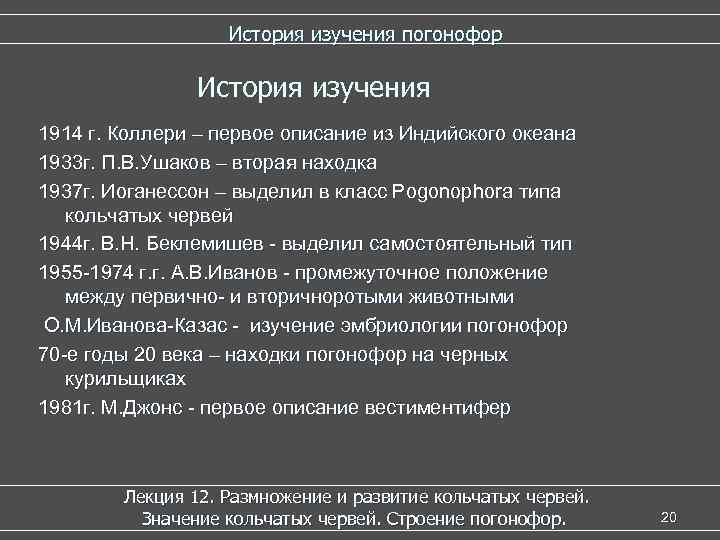 История изучения погонофор

История изучения

1914 г. Коллери – первое описание из Индийского океана

1933г. П.В.Ушаков – вторая находка

1937г. Иоганессон – выделил в класс Pogonophora типа кольчатых червей

1944г. В.Н. Беклемишев - выделил самостоятельный тип

1955-1974 г.г. А.В.Иванов - промежуточное положение между первично- и вторичноротыми животными

О.М.Иванова-Казас - изучение эмбриологии погонофор

70-е годы 20 века – находки погонофор на черных курильщиках

1981г. М.Джонс - первое описание вестиментифер

Лекция 12. Размножение и развитие кольчатых червей. Значение кольчатых червей. Строение погонофор.

20